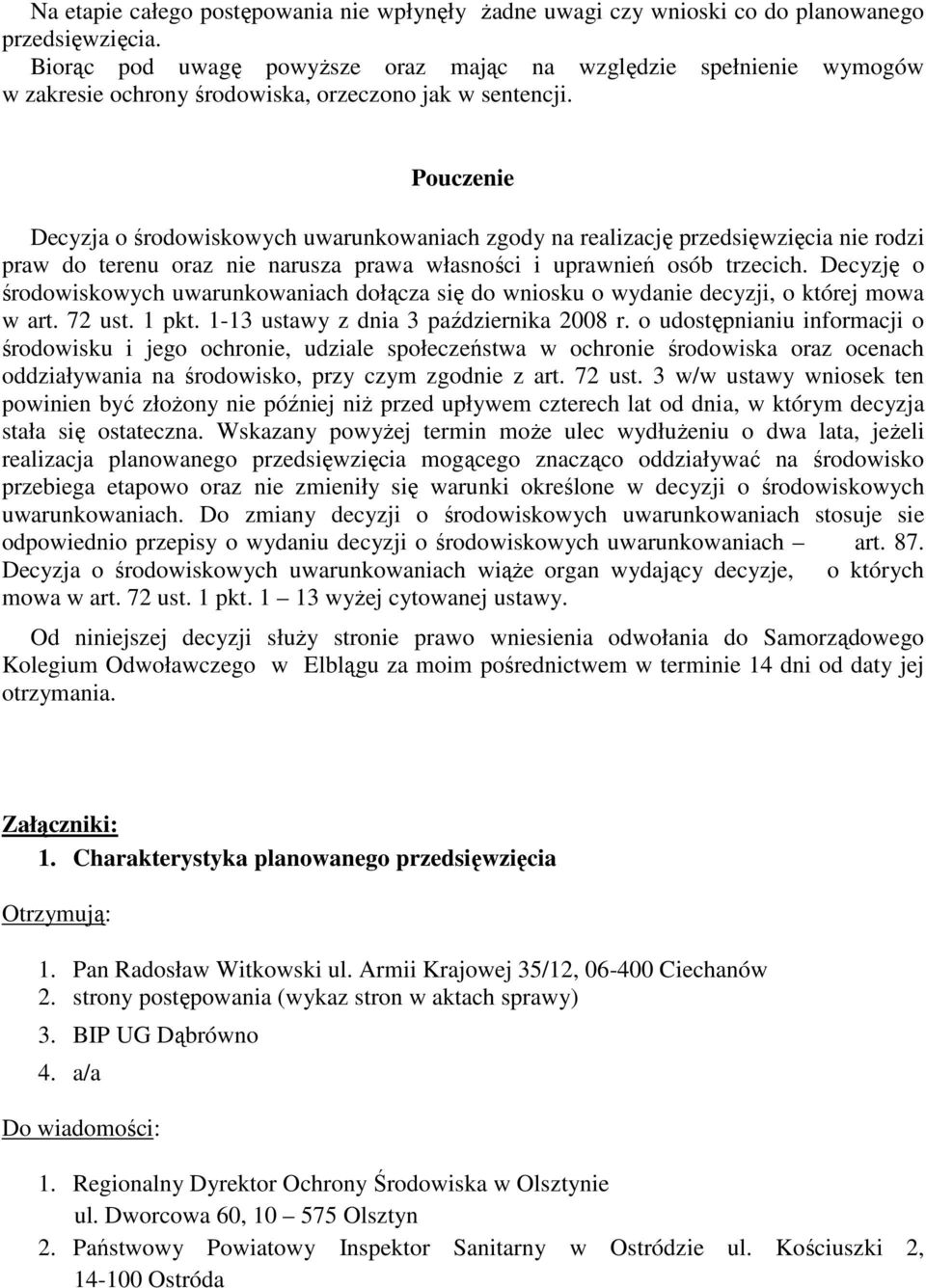 Na etapie całego postępowania nie wpłynęły żadne uwagi czy wnioski co do planowanego przedsięwzięcia.
Biorąc pod uwagę powyższe oraz mając na względzie spełnienie wymogów w zakresie ochrony środowiska, orzeczono jak w sentencji.

Pouczenie

Decyzja o środowiskowych uwarunkowaniach zgody na realizację przedsięwzięcia nie rodzi praw do terenu oraz nie narusza prawa własności i uprawnień osób trzecich. Decyzję o środowiskowych uwarunkowaniach dołącza się do wniosku o wydanie decyzji, o której mowa w art. 72 ust. 1 pkt. 1-13 ustawy z dnia 3 października 2008 r. o udostępnianiu informacji o środowisku i jego ochronie, udziale społeczeństwa w ochronie środowiska oraz ocenach oddziaływania na środowisko, przy czym zgodnie z art. 72 ust. 3 w/w ustawy wniosek ten powinien być złożony nie później niż przed upływem czterech lat od dnia, w którym decyzja stała się ostateczna. Wskazany powyżej termin może ulec wydłużeniu o dwa lata, jeżeli realizacja planowanego przedsięwzięcia mogącego znacząco oddziaływać na środowisko przebiega etapowo oraz nie zmieniły się warunki określone w decyzji o środowiskowych uwarunkowaniach. Do zmiany decyzji o środowiskowych uwarunkowaniach stosuje sie odpowiednio przepisy o wydaniu decyzji o środowiskowych uwarunkowaniach – art. 87. Decyzja o środowiskowych uwarunkowaniach wiąże organ wydający decyzje, o których mowa w art. 72 ust. 1 pkt. 1 – 13 wyżej cytowanej ustawy.

Od niniejszej decyzji służy stronie prawo wniesienia odwołania do Samorządowego Kolegium Odwoławczego w Elblągu za moim pośrednictwem w terminie 14 dni od daty jej otrzymania.

Załączniki:
1. Charakterystyka planowanego przedsięwzięcia

Otrzymują:

1. Pan Radosław Witkowski ul. Armii Krajowej 35/12, 06-400 Ciechanów
2. strony postępowania (wykaz stron w aktach sprawy)
3. BIP UG Dąbrówno
4. a/a

Do wiadomości:

1. Regionalny Dyrektor Ochrony Środowiska w Olsztynie ul. Dworcowa 60, 10 – 575 Olsztyn
2. Państwowy Powiatowy Inspektor Sanitarny w Ostródzie ul. Kościuszki 2, 14-100 Ostróda